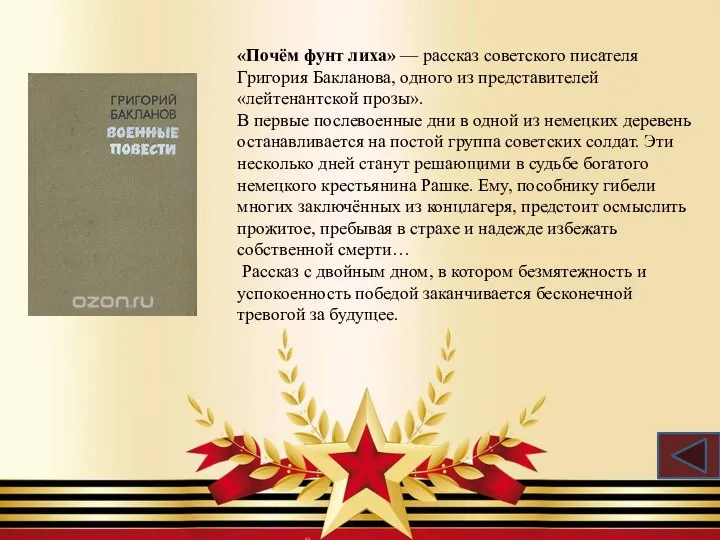 ГРИГОРИЙ БАКЛАНОВ
ВОЕННЫЕ ПОВЕСТИ

ozon.ru

«Почём фунт лиха» — рассказ советского писателя Григория Бакланова, одного из представителей «лейтенантской прозы».
В первые послевоенные дни в одной из немецких деревень останавливается на постой группа советских солдат. Эти несколько дней станут решающими в судьбе богатого немецкого крестьянина Рашке. Ему, пособнику гибели многих заключённых из концлагеря, предстоит осмыслить прожитое, пребывая в страхе и надежде избежать собственной смерти…
Рассказ с двойным дном, в котором безмятежность и успокоенность победой заканчивается бесконечной тревогой за будущее.